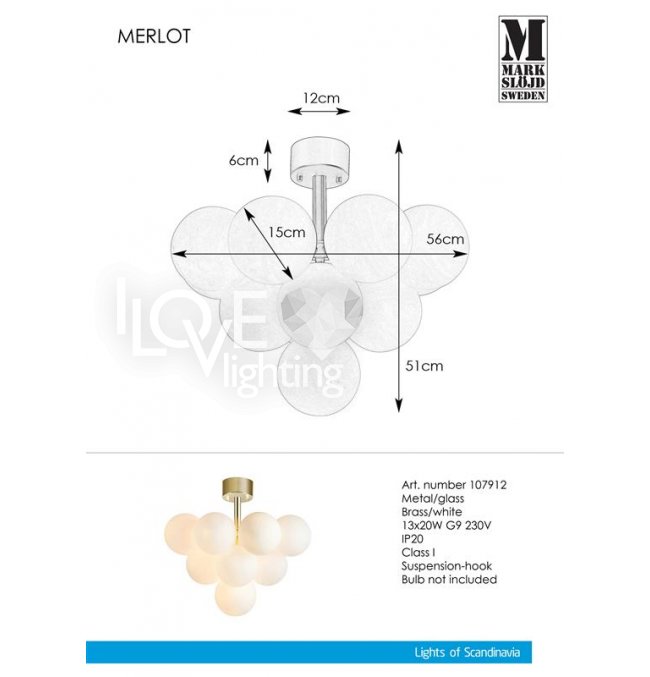 MERLOT

M
MARK
SLÖJD
SWEDEN

12cm

6cm

15cm

56cm

51cm

Art. number 107912
Metal/glass
Brass/white
13x20W G9 230V
IP20
Class I
Suspension-hook
Bulb not included

Lights of Scandinavia

I LOVE lighting